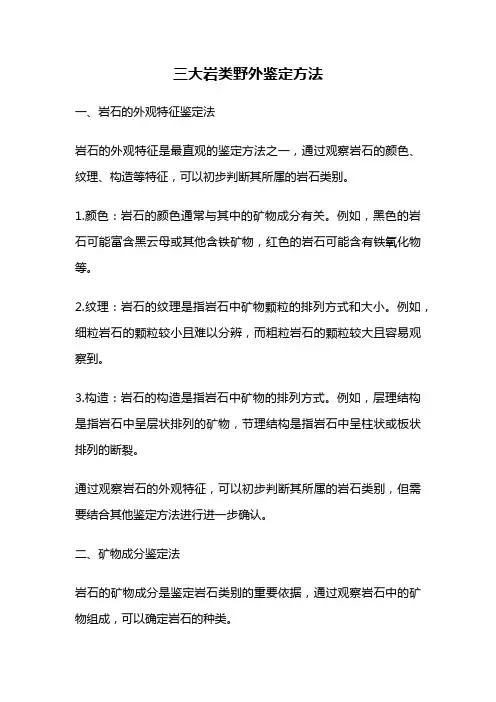 三大岩类野外鉴定方法

一、岩石的外观特征鉴定法

岩石的外观特征是最直观的鉴定方法之一，通过观察岩石的颜色、纹理、构造等特征，可以初步判断其所属的岩石类别。

1.颜色：岩石的颜色通常与其中的矿物成分有关。例如，黑色的岩石可能富含黑云母或其他含铁矿物，红色的岩石可能含有铁氧化物等。

2.纹理：岩石的纹理是指岩石中矿物颗粒的排列方式和大小。例如，细粒岩石的颗粒较小且难以分辨，而粗粒岩石的颗粒较大且容易观察到。

3.构造：岩石的构造是指岩石中矿物的排列方式。例如，层理结构是指岩石中呈层状排列的矿物，节理结构是指岩石中呈柱状或板状排列的断裂。

通过观察岩石的外观特征，可以初步判断其所属的岩石类别，但需要结合其他鉴定方法进行进一步确认。

二、矿物成分鉴定法

岩石的矿物成分是鉴定岩石类别的重要依据，通过观察岩石中的矿物组成，可以确定岩石的种类。